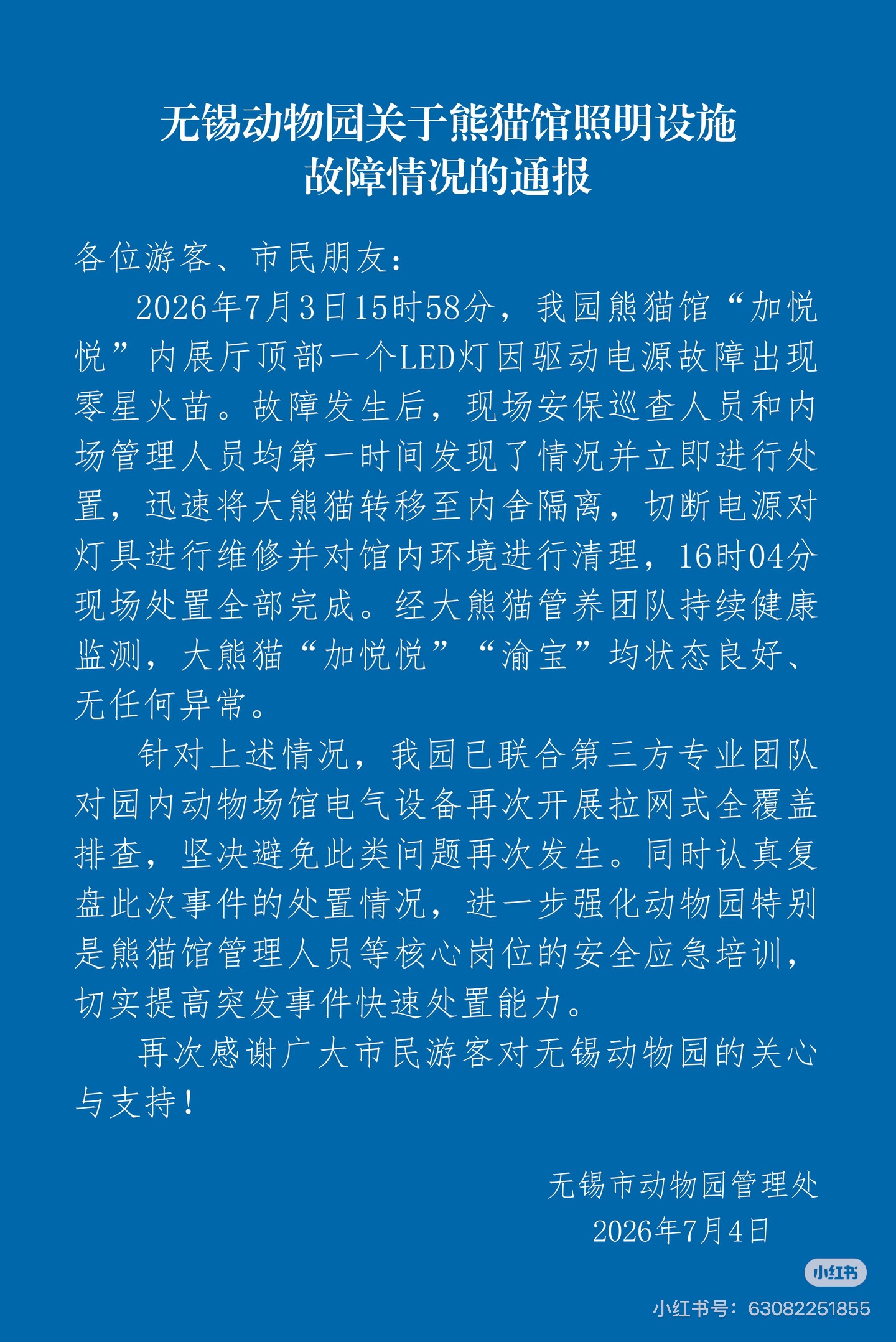 无锡动物园关于熊猫馆照明设施故障情况的通报

各位游客、市民朋友：

2026年7月3日15时58分，我园熊猫馆“加悦悦”内展厅顶部一个LED灯因驱动电源故障出现零星火苗。故障发生后，现场安保巡查人员和内场管理人员均第一时间发现了情况并立即进行处置，迅速将大熊猫转移至内舍隔离，切断电源对灯具进行维修并对馆内环境进行清理，16时04分现场处置全部完成。经大熊猫管养团队持续健康监测，大熊猫“加悦悦”“渝宝”均状态良好、无任何异常。

针对上述情况，我园已联合第三方专业团队对园内动物场馆电气设备再次开展拉网式全覆盖排查，坚决避免此类问题再次发生。同时认真复盘此次事件的处置情况，进一步强化动物园特别是熊猫馆管理人员等核心岗位的安全应急培训，切实提高突发事件快速处置能力。

再次感谢广大市民游客对无锡动物园的关心与支持！

无锡市动物园管理处
2026年7月4日

小红书
小红书号：63082251855